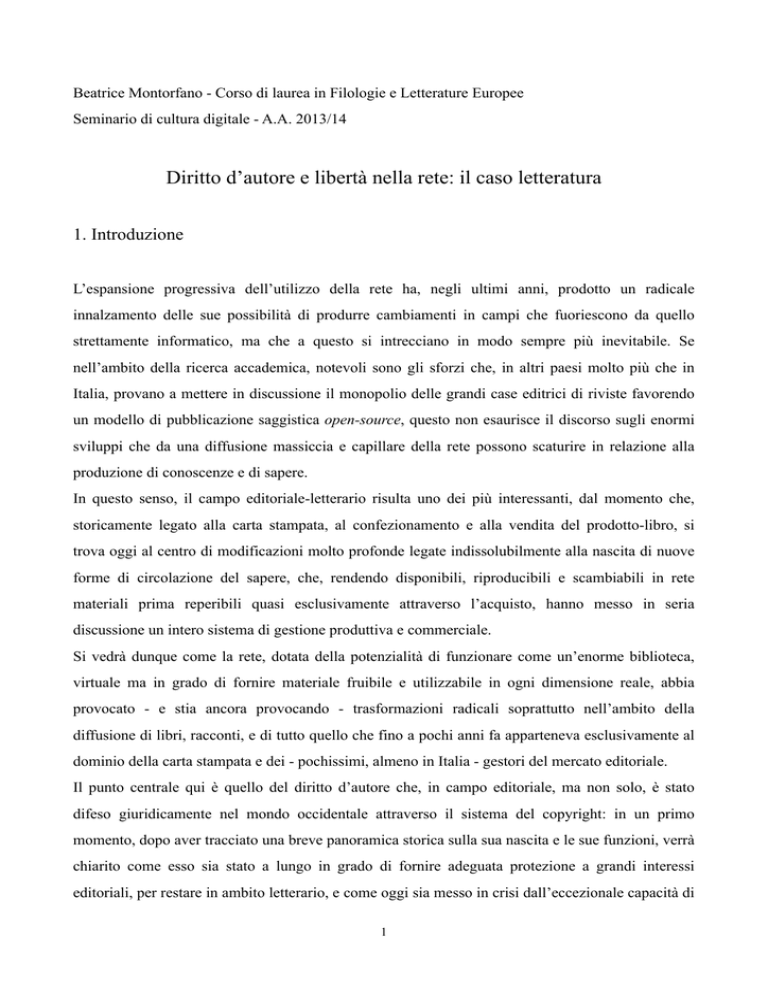 Beatrice Montorfano - Corso di laurea in Filologie e Letterature Europee
Seminario di cultura digitale - A.A. 2013/14

Diritto d'autore e libertà nella rete: il caso letteratura

1. Introduzione

L'espansione progressiva dell'utilizzo della rete ha, negli ultimi anni, prodotto un radicale innalzamento delle sue possibilità di produrre cambiamenti in campi che fuoriescono da quello strettamente informatico, ma che a questo si intrecciano in modo sempre più inevitabile. Se nell'ambito della ricerca accademica, notevoli sono gli sforzi che, in altri paesi molto più che in Italia, provano a mettere in discussione il monopolio delle grandi case editrici di riviste favorendo un modello di pubblicazione saggistica open-source, questo non esaurisce il discorso sugli enormi sviluppi che da una diffusione massiccia e capillare della rete possono scaturire in relazione alla produzione di conoscenze e di sapere.
In questo senso, il campo editoriale-letterario risulta uno dei più interessanti, dal momento che, storicamente legato alla carta stampata, al confezionamento e alla vendita del prodotto-libro, si trova oggi al centro di modificazioni molto profonde legate indissolubilmente alla nascita di nuove forme di circolazione del sapere, che, rendendo disponibili, riproducibili e scambiabili in rete materiali prima reperibili quasi esclusivamente attraverso l'acquisto, hanno messo in seria discussione un intero sistema di gestione produttiva e commerciale.
Si vedrà dunque come la rete, dotata della potenzialità di funzionare come un'enorme biblioteca, virtuale ma in grado di fornire materiale fruibile e utilizzabile in ogni dimensione reale, abbia provocato - e stia ancora provocando - trasformazioni radicali soprattutto nell'ambito della diffusione di libri, racconti, e di tutto quello che fino a pochi anni fa apparteneva esclusivamente al dominio della carta stampata e dei - pochissimi, almeno in Italia - gestori del mercato editoriale.
Il punto centrale qui è quello del diritto d'autore che, in campo editoriale, ma non solo, è stato difeso giuridicamente nel mondo occidentale attraverso il sistema del copyright: in un primo momento, dopo aver tracciato una breve panoramica storica sulla sua nascita e le sue funzioni, verrà chiarito come esso sia stato a lungo in grado di fornire adeguata protezione a grandi interessi editoriali, per restare in ambito letterario, e come oggi sia messo in crisi dall'eccezionale capacità di

1